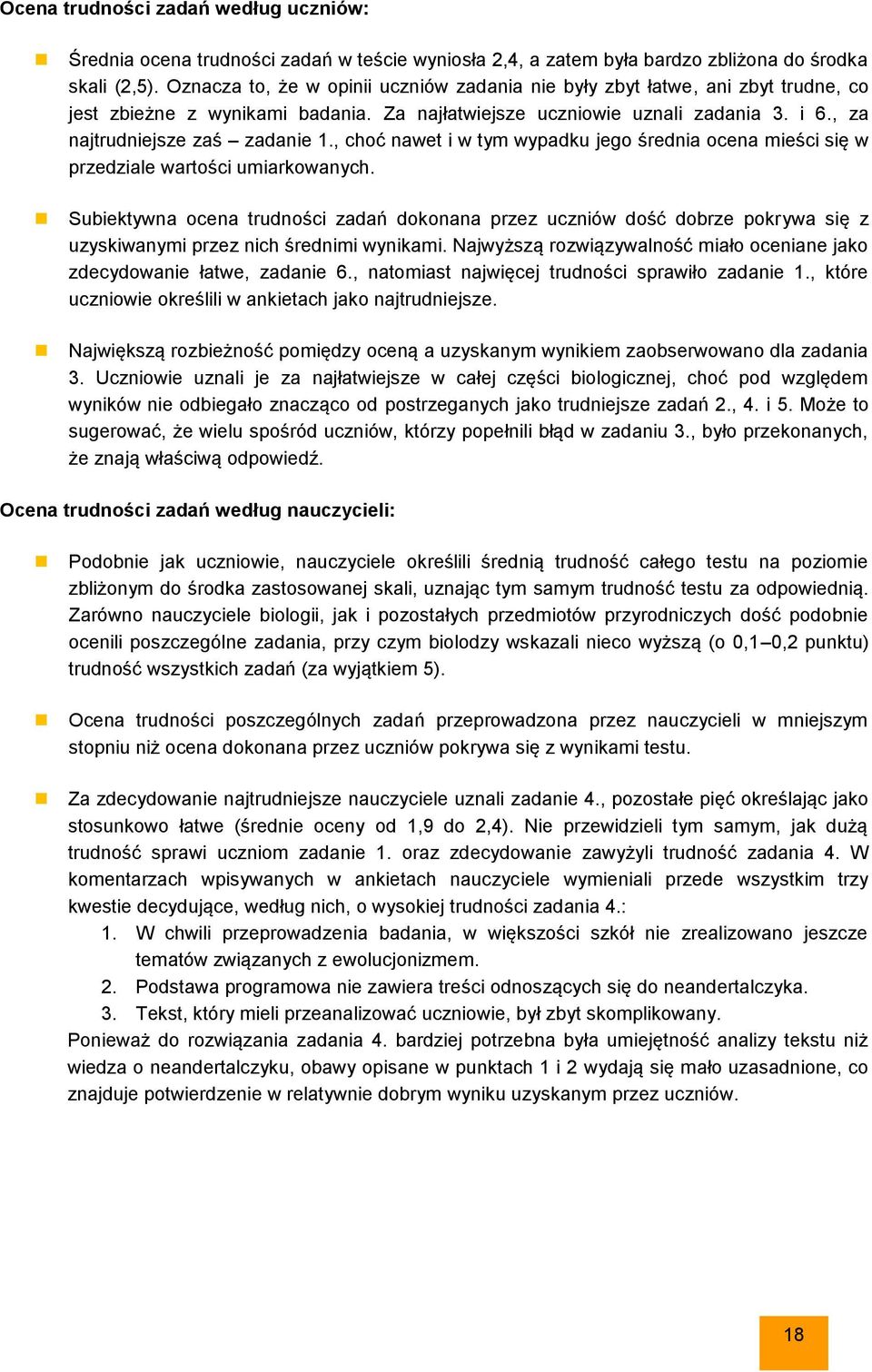 Ocena trudności zadań według uczniów:

Średnia ocena trudności zadań w teście wyniosła 2,4, a zatem była bardzo zbliżona do środka skali (2,5). Oznacza to, że w opinii uczniów zadania nie były zbyt łatwe, ani zbyt trudne, co jest zbieżne z wynikami badania. Za najłatwiejsze uczniowie uznali zadania 3. i 6., za najtrudniejsze zaś – zadanie 1., choć nawet i w tym wypadku jego średnia ocena mieści się w przedziale wartości umiarkowanych.

Subiektywna ocena trudności zadań dokonana przez uczniów dość dobrze pokrywa się z uzyskiwanymi przez nich średnimi wynikami. Najwyższą rozwiązywalność miało oceniane jako zdecydowanie łatwe, zadanie 6., natomiast najwięcej trudności sprawiło zadanie 1., które uczniowie określili w ankietach jako najtrudniejsze.

Największą rozbieżność pomiędzy oceną a uzyskanym wynikiem zaobserwowano dla zadania 3. Uczniowie uznali je za najłatwiejsze w całej części biologicznej, choć pod względem wyników nie odbiegało znacząco od postrzeganych jako trudniejsze zadań 2., 4. i 5. Może to sugerować, że wielu spośród uczniów, którzy popełnili błąd w zadaniu 3., było przekonanych, że znają właściwą odpowiedź.

Ocena trudności zadań według nauczycieli:

Podobnie jak uczniowie, nauczyciele określili średnią trudność całego testu na poziomie zbliżonym do środka zastosowanej skali, uznając tym samym trudność testu za odpowiednią. Zarówno nauczyciele biologii, jak i pozostałych przedmiotów przyrodniczych dość podobnie ocenili poszczególne zadania, przy czym biolodzy wskazali nieco wyższą (o 0,1–0,2 punktu) trudność wszystkich zadań (za wyjątkiem 5).

Ocena trudności poszczególnych zadań przeprowadzona przez nauczycieli w mniejszym stopniu niż ocena dokonana przez uczniów pokrywa się z wynikami testu.

Za zdecydowanie najtrudniejsze nauczyciele uznali zadanie 4., pozostałe pięć określając jako stosunkowo łatwe (średnie oceny od 1,9 do 2,4). Nie przewidzieli tym samym, jak dużą trudność sprawi uczniom zadanie 1. oraz zdecydowanie zawyżyli trudność zadania 4. W komentarzach wpisywanych w ankietach nauczyciele wymieniali przede wszystkim trzy kwestie decydujące, według nich, o wysokiej trudności zadania 4.:
1. W chwili przeprowadzenia badania, w większości szkół nie zrealizowano jeszcze tematów związanych z ewolucjonizmem.
2. Podstawa programowa nie zawiera treści odnoszących się do neandertalczyka.
3. Tekst, który mieli przeanalizować uczniowie, był zbyt skomplikowany.
Ponieważ do rozwiązania zadania 4. bardziej potrzebna była umiejętność analizy tekstu niż wiedza o neandertalczyku, obawy opisane w punktach 1 i 2 wydają się mało uzasadnione, co znajduje potwierdzenie w relatywnie dobrym wyniku uzyskanym przez uczniów.

18